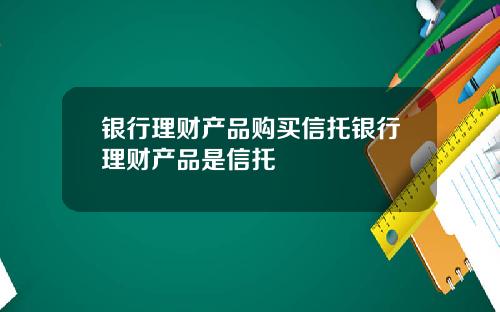 银行理财产品购买信托银行理财产品是信托